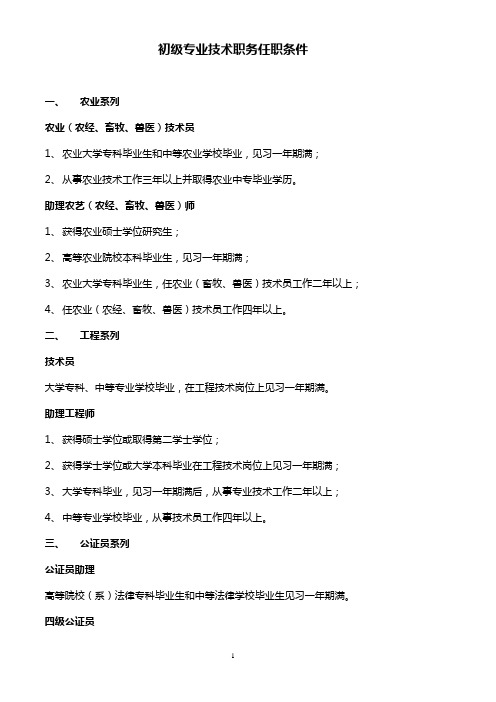 初级专业技术职务任职条件

一、 农业系列

农业（农经、畜牧、兽医）技术员

1、农业大学专科毕业生和中等农业学校毕业，见习一年期满；

2、从事农业技术工作三年以上并取得农业中专毕业学历。

助理农艺（农经、畜牧、兽医）师

1、获得农业硕士学位研究生；

2、高等农业院校本科毕业生，见习一年期满；

3、农业大学专科毕业生，任农业（畜牧、兽医）技术员工作二年以上；

4、任农业（农经、畜牧、兽医）技术员工作四年以上。

二、 工程系列

技术员

大学专科、中等专业学校毕业，在工程技术岗位上见习一年期满。

助理工程师

1、获得硕士学位或取得第二学士学位；

2、获得学士学位或大学本科毕业在工程技术岗位上见习一年期满；

3、大学专科毕业，见习一年期满后，从事专业技术工作二年以上；

4、中等专业学校毕业，从事技术员工作四年以上。

三、 公证员系列

公证员助理

高等院校（系）法律专科毕业生和中等法律学校毕业生见习一年期满。

四级公证员

1